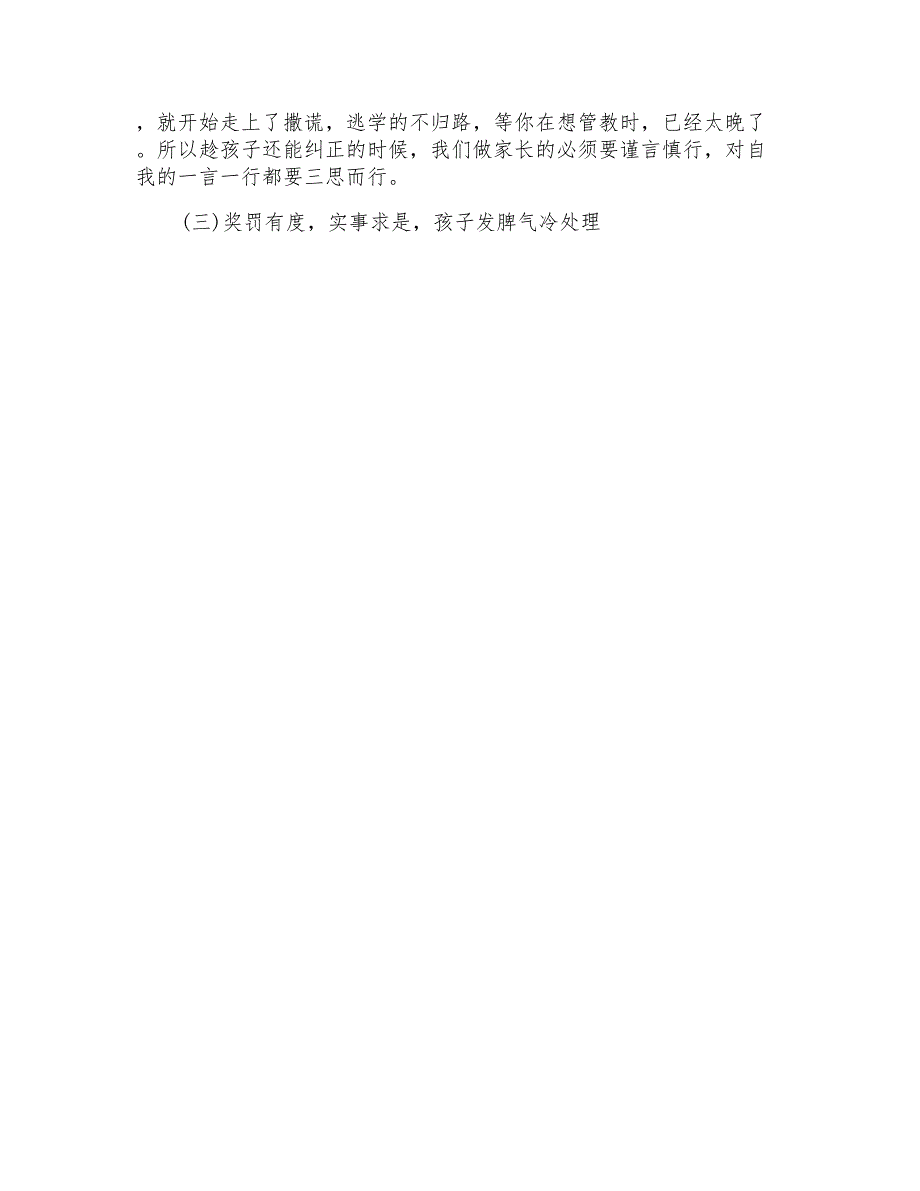 ，就开始走上了撒谎，逃学的不归路，等你在想管教时，已经太晚了。所以趁孩子还能纠正的时候，我们做家长的必须要谨言慎行，对自我的一言一行都要三思而行。

(三)奖罚有度，实事求是，孩子发脾气冷处理